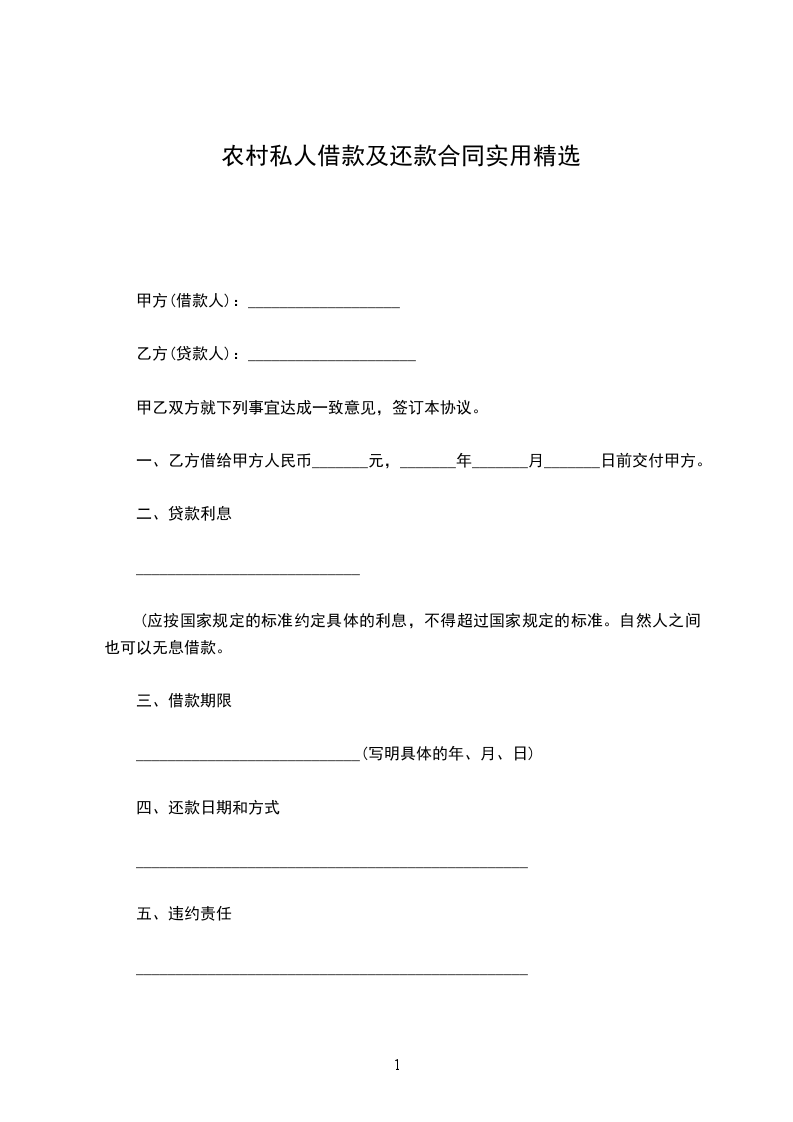 农村私人借款及还款合同实用精选

甲方(借款人)：___________________

乙方(贷款人)：_____________________

甲乙双方就下列事宜达成一致意见，签订本协议。

一、乙方借给甲方人民币_______元，_______年_______月_______日前交付甲方。

二、贷款利息

____________________________

(应按国家规定的标准约定具体的利息，不得超过国家规定的标准。自然人之间也可以无息借款。

三、借款期限

____________________________(写明具体的年、月、日)

四、还款日期和方式

_________________________________________________

五、违约责任

_________________________________________________

1